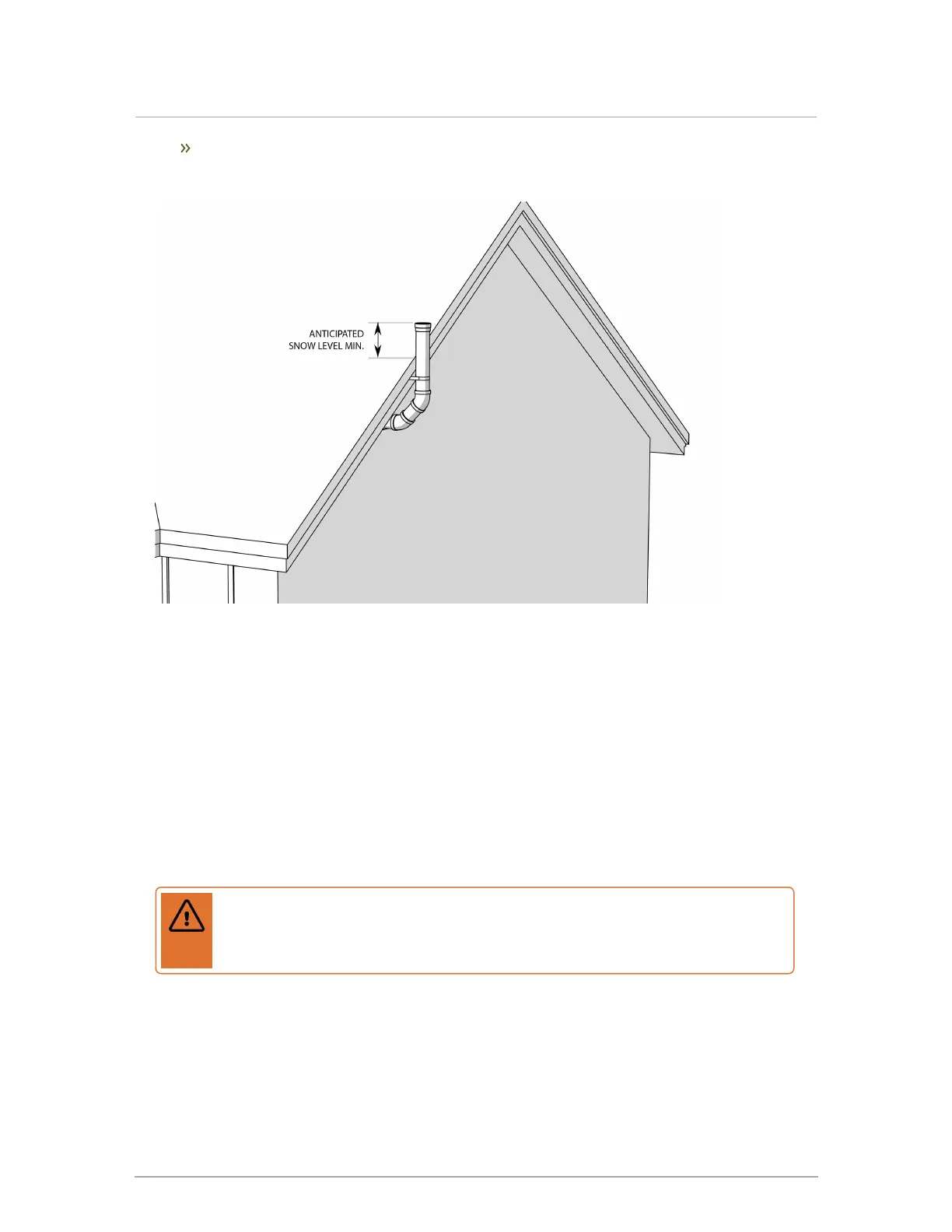 »

ANTICIPATED
SNOW LEVEL MIN.